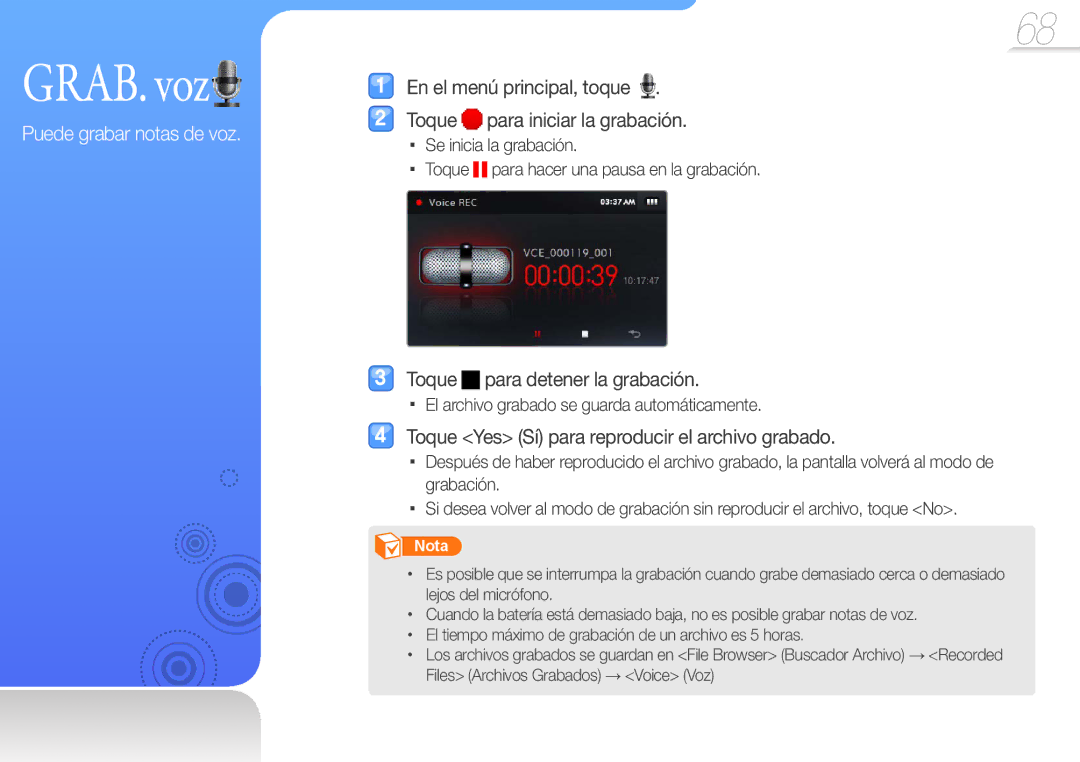 68

GRAB. voz

Puede grabar notas de voz.

1 En el menú principal, toque .

2 Toque para iniciar la grabación.

▪ Se inicia la grabación.

▪ Toque para hacer una pausa en la grabación.

Voice REC 03:37 AM

VCE_000119_001

00:00:39 10:17:47

3 Toque para detener la grabación.

▪ El archivo grabado se guarda automáticamente.

4 Toque <Yes> (Sí) para reproducir el archivo grabado.

▪ Después de haber reproducido el archivo grabado, la pantalla volverá al modo de grabación.

▪ Si desea volver al modo de grabación sin reproducir el archivo, toque <No>.

Nota

• Es posible que se interrumpa la grabación cuando grabe demasiado cerca o demasiado lejos del micrófono.
• Cuando la batería está demasiado baja, no es posible grabar notas de voz.
• El tiempo máximo de grabación de un archivo es 5 horas.
• Los archivos grabados se guardan en <File Browser> (Buscador Archivo) → <Recorded Files> (Archivos Grabados) → <Voice> (Voz)